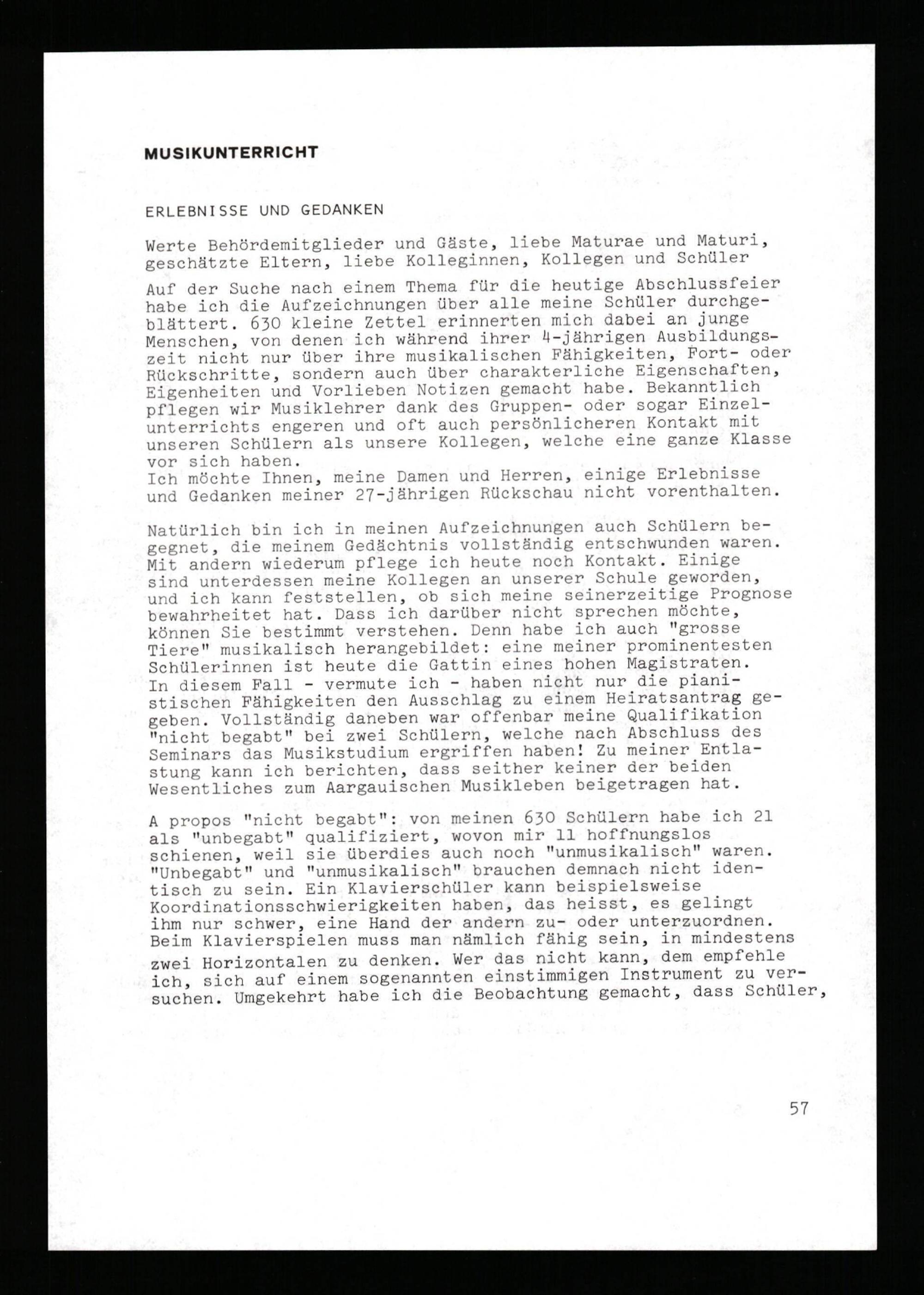 MUSIKUNTERRICHT

ERLEBNISSE UND GEDANKEN

Werte Behördemitglieder und Gäste, liebe Maturae und Maturi, geschätzte Eltern, liebe Kolleginnen, Kollegen und Schüler

Auf der Suche nach einem Thema für die heutige Abschlussfeier habe ich die Aufzeichnungen über alle meine Schüler durchgeblättert. 630 kleine Zettel erinnerten mich dabei an junge Menschen, von denen ich während ihrer 4-jährigen Ausbildungszeit nicht nur über ihre musikalischen Fähigkeiten, Fort- oder Rückschritte, sondern auch über charakterliche Eigenschaften, Eigenheiten und Vorlieben Notizen gemacht habe. Bekanntlich pflegen wir Musiklehrer dank des Gruppen- oder sogar Einzelunterrichts engeren und oft auch persönlicheren Kontakt mit unseren Schülern als unsere Kollegen, welche eine ganze Klasse vor sich haben.
Ich möchte Ihnen, meine Damen und Herren, einige Erlebnisse und Gedanken meiner 27-jährigen Rückschau nicht vorenthalten.

Natürlich bin ich in meinen Aufzeichnungen auch Schülern begegnet, die meinem Gedächtnis vollständig entschwunden waren. Mit andern wiederum pflege ich heute noch Kontakt. Einige sind unterdessen meine Kollegen an unserer Schule geworden, und ich kann feststellen, ob sich meine seinerzeitige Prognose bewahrheitet hat. Dass ich darüber nicht sprechen möchte, können Sie bestimmt verstehen. Denn habe ich auch "grosse Tiere" musikalisch herangebildet: eine meiner prominentesten Schülerinnen ist heute die Gattin eines hohen Magistraten. In diesem Fall - vermute ich - haben nicht nur die pianistischen Fähigkeiten den Ausschlag zu einem Heiratsantrag gegeben. Vollständig daneben war offenbar meine Qualifikation "nicht begabt" bei zwei Schülern, welche nach Abschluss des Seminars das Musikstudium ergriffen haben! Zu meiner Entlastung kann ich berichten, dass seither keiner der beiden Wesentliches zum Aargauischen Musikleben beigetragen hat.

A propos "nicht begabt": von meinen 630 Schülern habe ich 21 als "unbegabt" qualifiziert, wovon mir 11 hoffnungslos schienen, weil sie überdies auch noch "unmusikalisch" waren. "Unbegabt" und "unmusikalisch" brauchen demnach nicht identisch zu sein. Ein Klavierschüler kann beispielsweise Koordinationsschwierigkeiten haben, das heisst, es gelingt ihm nur schwer, eine Hand der andern zu- oder unterzuordnen. Beim Klavierspielen muss man nämlich fähig sein, in mindestens zwei Horizontalen zu denken. Wer das nicht kann, dem empfehle ich, sich auf einem sogenannten einstimmigen Instrument zu versuchen. Umgekehrt habe ich die Beobachtung gemacht, dass Schüler,

57